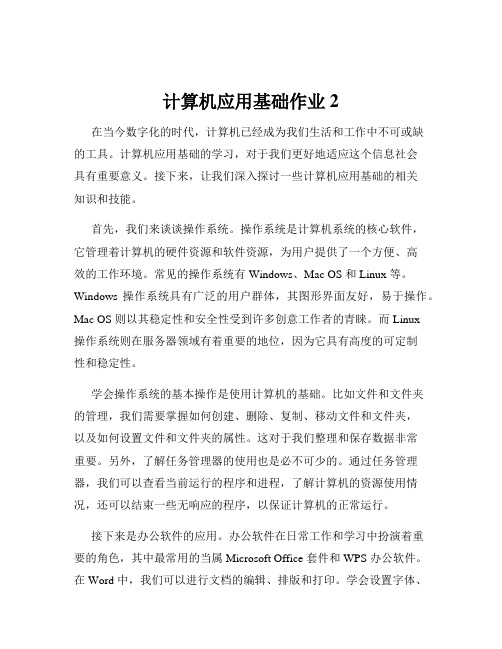 计算机应用基础作业 2

在当今数字化的时代，计算机已经成为我们生活和工作中不可或缺的工具。计算机应用基础的学习，对于我们更好地适应这个信息社会具有重要意义。接下来，让我们深入探讨一些计算机应用基础的相关知识和技能。

首先，我们来谈谈操作系统。操作系统是计算机系统的核心软件，它管理着计算机的硬件资源和软件资源，为用户提供了一个方便、高效的工作环境。常见的操作系统有 Windows、Mac OS 和 Linux 等。Windows 操作系统具有广泛的用户群体，其图形界面友好，易于操作。Mac OS 则以其稳定性和安全性受到许多创意工作者的青睐。而 Linux 操作系统则在服务器领域有着重要的地位，因为它具有高度的可定制性和稳定性。

学会操作系统的基本操作是使用计算机的基础。比如文件和文件夹的管理，我们需要掌握如何创建、删除、复制、移动文件和文件夹，以及如何设置文件和文件夹的属性。这对于我们整理和保存数据非常重要。另外，了解任务管理器的使用也是必不可少的。通过任务管理器，我们可以查看当前运行的程序和进程，了解计算机的资源使用情况，还可以结束一些无响应的程序，以保证计算机的正常运行。

接下来是办公软件的应用。办公软件在日常工作和学习中扮演着重要的角色，其中最常用的当属 Microsoft Office 套件和 WPS 办公软件。在 Word 中，我们可以进行文档的编辑、排版和打印。学会设置字体、